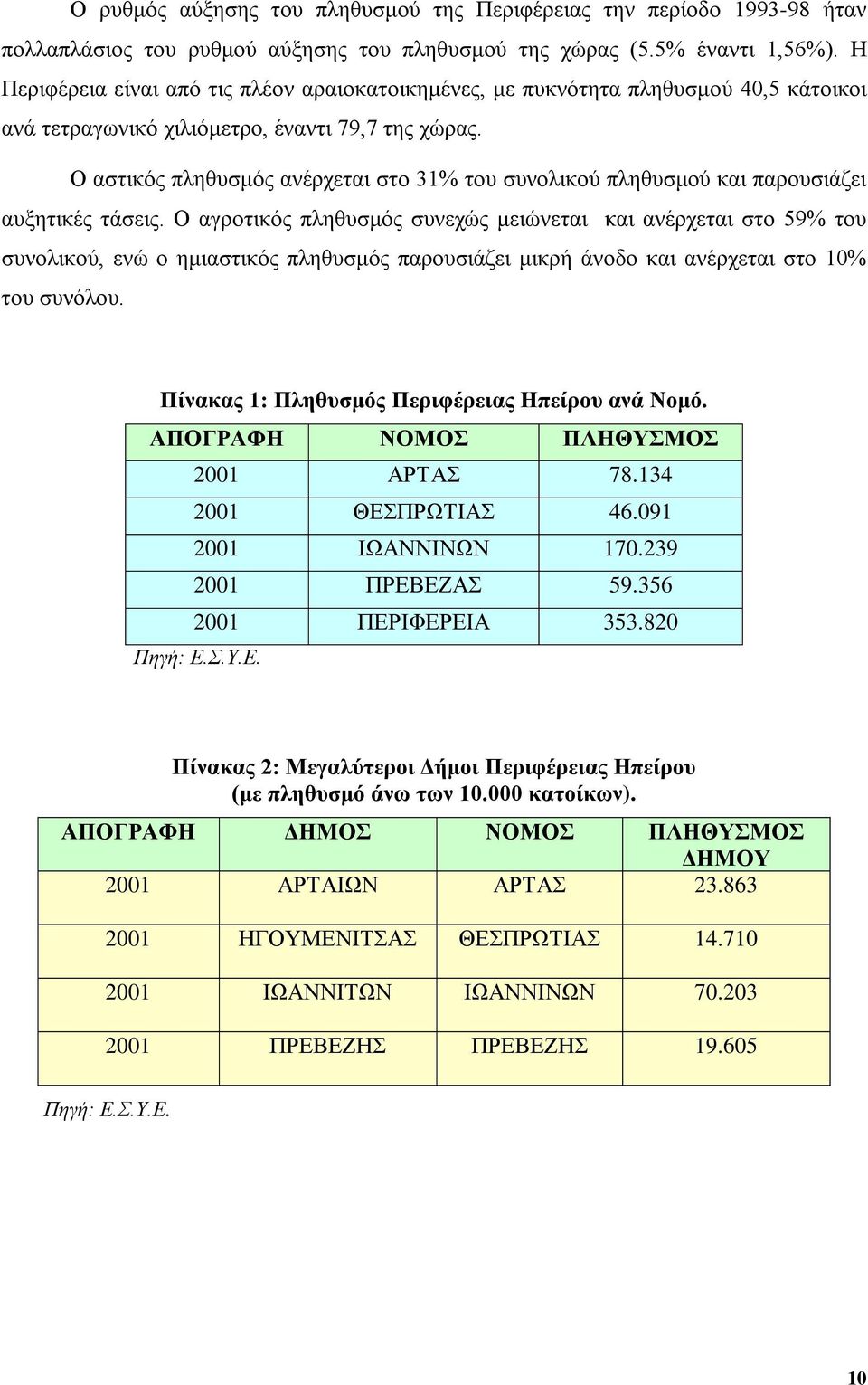 Ο ρυθμός αύξησης του πληθυσμού της Περιφέρειας την περίοδο 1993-98 ήταν πολλαπλάσιος του ρυθμού αύξησης του πληθυσμού της χώρας (5.5% έναντι 1,56%). Η Περιφέρεια είναι από τις πλέον αραιοκατοικημένες, με πυκνότητα πληθυσμού 40,5 κάτοικοι ανά τετραγωνικό χιλιόμετρο, έναντι 79,7 της χώρας.

Ο αστικός πληθυσμός ανέρχεται στο 31% του συνολικού πληθυσμού και παρουσιάζει αυξητικές τάσεις. Ο αγροτικός πληθυσμός συνεχώς μειώνεται και ανέρχεται στο 59% του συνολικού, ενώ ο ημιαστικός πληθυσμός παρουσιάζει μικρή άνοδο και ανέρχεται στο 10% του συνόλου.

Πίνακας 1: Πληθυσμός Περιφέρειας Ηπείρου ανά Νομό.

| ΑΠΟΓΡΑΦΗ | ΝΟΜΟΣ | ΠΛΗΘΥΣΜΟΣ |
|---|---|---|
| 2001 | ΑΡΤΑΣ | 78.134 |
| 2001 | ΘΕΣΠΡΩΤΙΑΣ | 46.091 |
| 2001 | ΙΩΑΝΝΙΝΩΝ | 170.239 |
| 2001 | ΠΡΕΒΕΖΑΣ | 59.356 |
| 2001 | ΠΕΡΙΦΕΡΕΙΑ | 353.820 |

Πηγή: Ε.Σ.Υ.Ε.

Πίνακας 2: Μεγαλύτεροι Δήμοι Περιφέρειας Ηπείρου (με πληθυσμό άνω των 10.000 κατοίκων).

| ΑΠΟΓΡΑΦΗ | ΔΗΜΟΣ | ΝΟΜΟΣ | ΠΛΗΘΥΣΜΟΣ ΔΗΜΟΥ |
|---|---|---|---|
| 2001 | ΑΡΤΑΙΩΝ | ΑΡΤΑΣ | 23.863 |
| 2001 | ΗΓΟΥΜΕΝΙΤΣΑΣ | ΘΕΣΠΡΩΤΙΑΣ | 14.710 |
| 2001 | ΙΩΑΝΝΙΤΩΝ | ΙΩΑΝΝΙΝΩΝ | 70.203 |
| 2001 | ΠΡΕΒΕΖΗΣ | ΠΡΕΒΕΖΗΣ | 19.605 |

Πηγή: Ε.Σ.Υ.Ε.

10